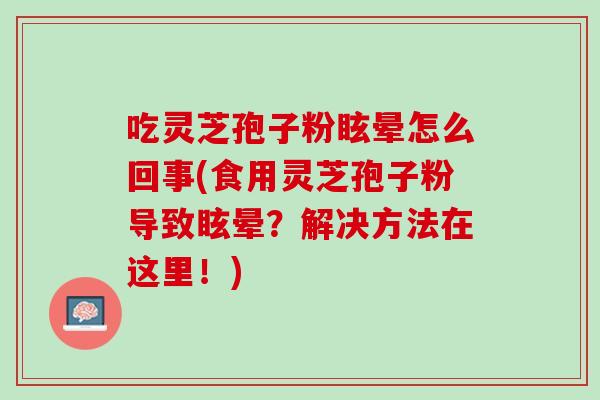 吃灵芝孢子粉眩晕怎么回事(食用灵芝孢子粉导致眩晕？解决方法在这里！)